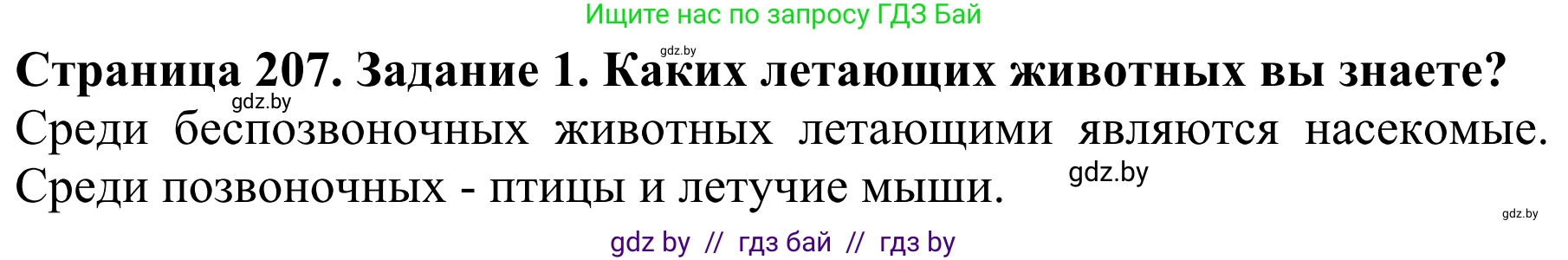 Ищите нас по запросу ГДЗ Бай

gdz.by

Страница 207. Задание 1. Каких летающих животных вы знаете?

gdz.by

Среди беспозвоночных животных летающими являются насекомые. Среди позвоночных - птицы и летучие мыши.

gdz.by

gdz.by

gdz by // гдз бай // гдз by